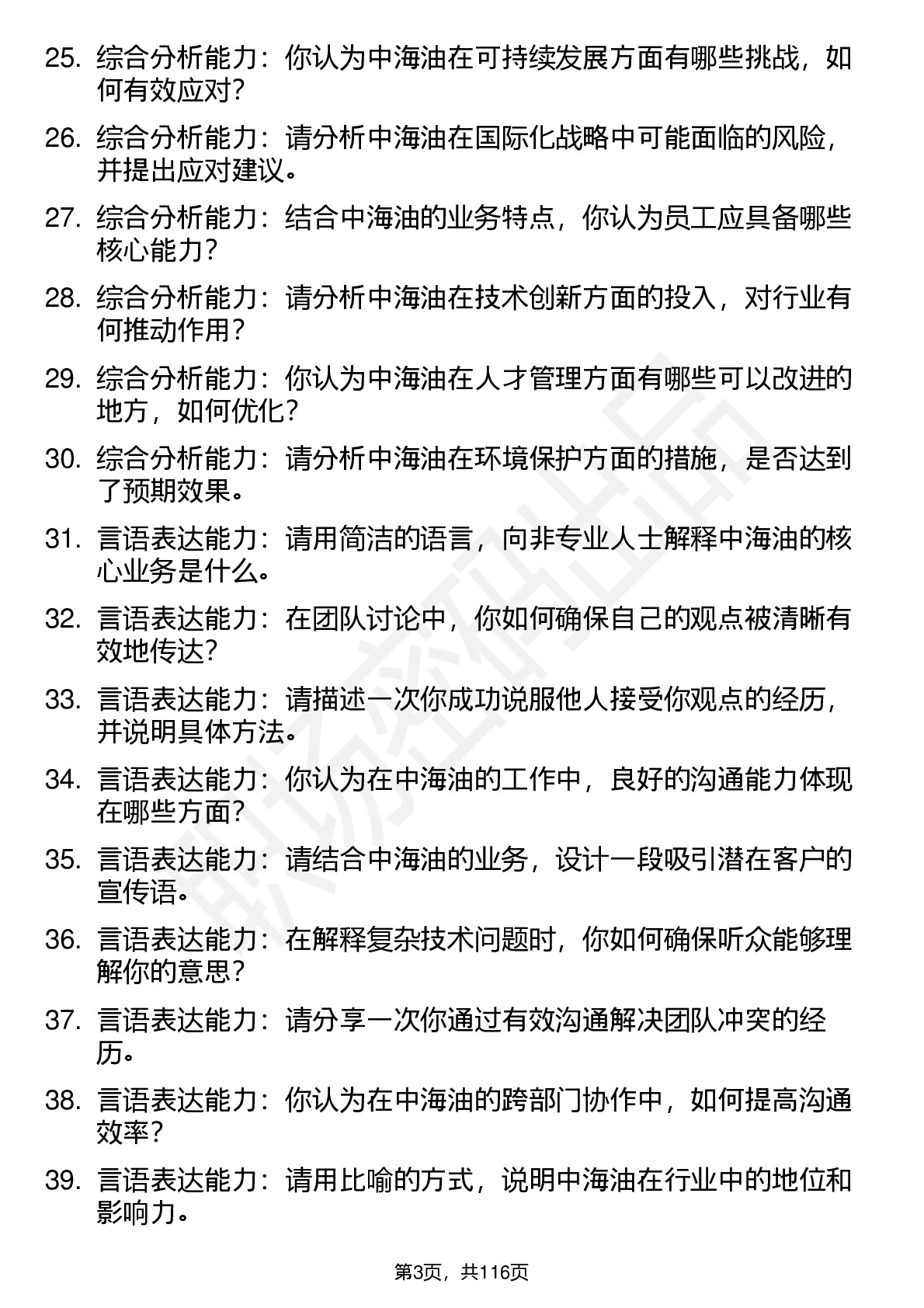 25. 综合分析能力：你认为中海油在可持续发展方面有哪些挑战，如何有效应对？

26. 综合分析能力：请分析中海油在国际化战略中可能面临的风险，并提出应对建议。

27. 综合分析能力：结合中海油的业务特点，你认为员工应具备哪些核心能力？

28. 综合分析能力：请分析中海油在技术创新方面的投入，对行业有何推动作用？

29. 综合分析能力：你认为中海油在人才管理方面有哪些可以改进的地方，如何优化？

30. 综合分析能力：请分析中海油在环境保护方面的措施，是否达到了预期效果。

31. 言语表达能力：请用简洁的语言，向非专业人士解释中海油的核心业务是什么。

32. 言语表达能力：在团队讨论中，你如何确保自己的观点被清晰有效地传达？

33. 言语表达能力：请描述一次你成功说服他人接受你观点的经历，并说明具体方法。

34. 言语表达能力：你认为在中海油的工作中，良好的沟通能力体现在哪些方面？

35. 言语表达能力：请结合中海油的业务，设计一段吸引潜在客户的宣传语。

36. 言语表达能力：在解释复杂技术问题时，你如何确保听众能够理解你的意思？

37. 言语表达能力：请分享一次你通过有效沟通解决团队冲突的经历。

38. 言语表达能力：你认为在中海油的跨部门协作中，如何提高沟通效率？

39. 言语表达能力：请用比喻的方式，说明中海油在行业中的地位和影响力。

第3页，共116页